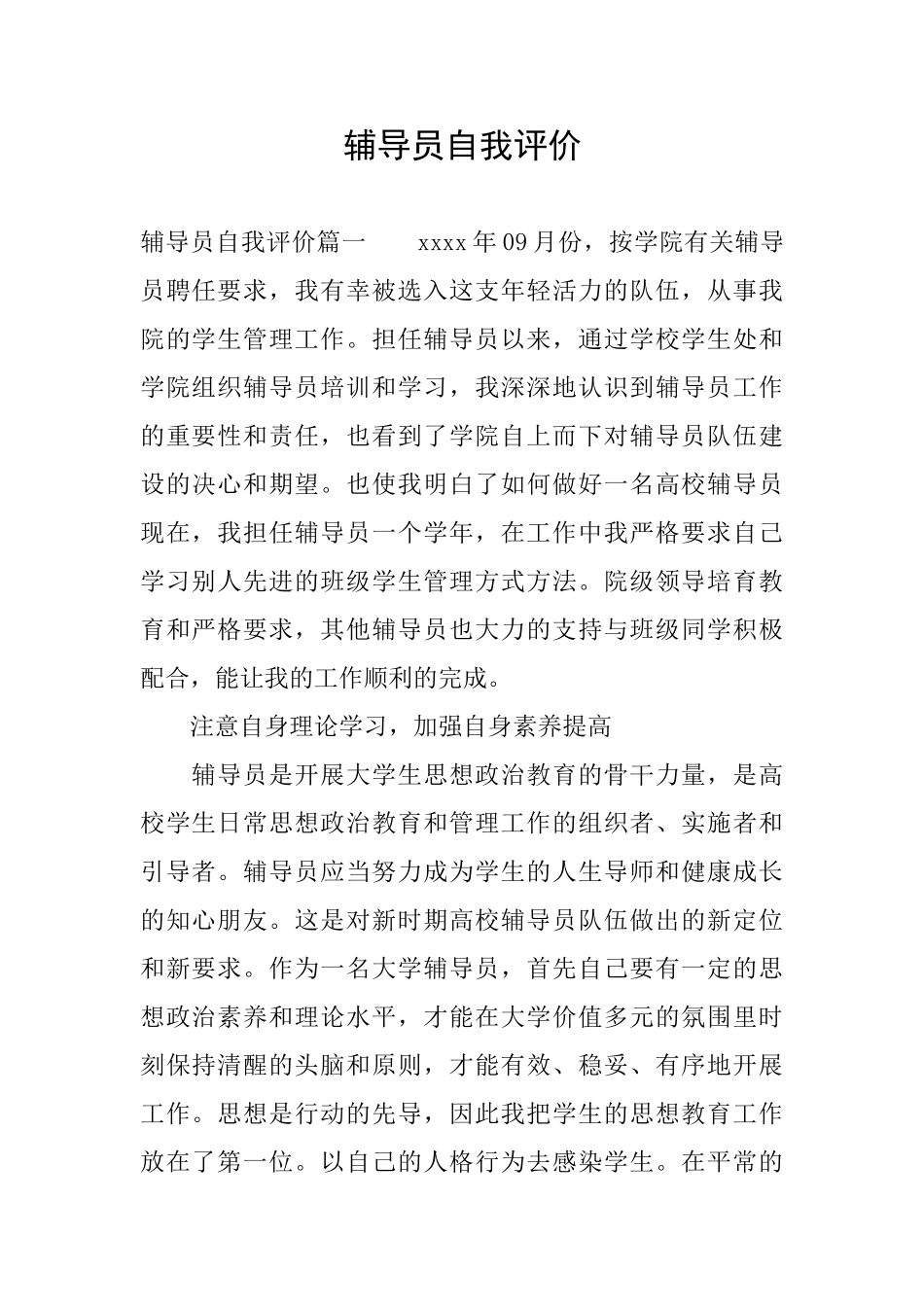 辅导员自我评价

辅导员自我评价篇一　　xxxx年09月份，按学院有关辅导员聘任要求，我有幸被选入这支年轻活力的队伍，从事我院的学生管理工作。担任辅导员以来，通过学校学生处和学院组织辅导员培训和学习，我深深地认识到辅导员工作的重要性和责任，也看到了学院自上而下对辅导员队伍建设的决心和期望。也使我明白了如何做好一名高校辅导员现在，我担任辅导员一个学年，在工作中我严格要求自己学习别人先进的班级学生管理方式方法。院级领导培育教育和严格要求，其他辅导员也大力的支持与班级同学积极配合，能让我的工作顺利的完成。

注意自身理论学习，加强自身素养提高

辅导员是开展大学生思想政治教育的骨干力量，是高校学生日常思想政治教育和管理工作的组织者、实施者和引导者。辅导员应当努力成为学生的人生导师和健康成长的知心朋友。这是对新时期高校辅导员队伍做出的新定位和新要求。作为一名大学辅导员，首先自己要有一定的思想政治素养和理论水平，才能在大学价值多元的氛围里时刻保持清醒的头脑和原则，才能有效、稳妥、有序地开展工作。思想是行动的先导，因此我把学生的思想教育工作放在了第一位。以自己的人格行为去感染学生。在平常的